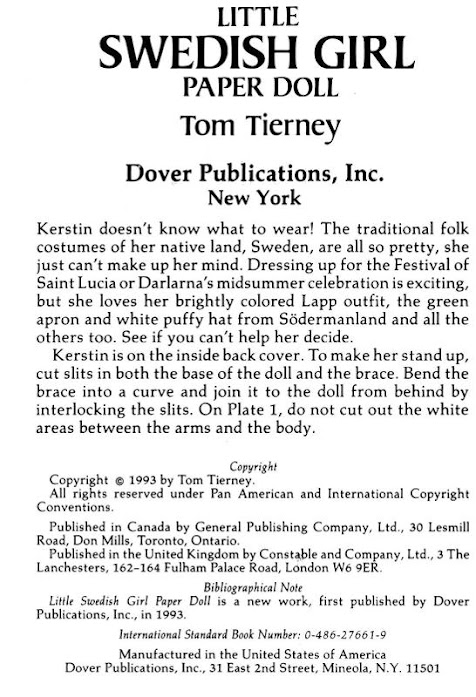 LITTLE
SWEDISH GIRL
PAPER DOLL

Tom Tierney

Dover Publications, Inc.
New York

Kerstin doesn't know what to wear! The traditional folk costumes of her native land, Sweden, are all so pretty, she just can't make up her mind. Dressing up for the Festival of Saint Lucia or Darlarna's midsummer celebration is exciting, but she loves her brightly colored Lapp outfit, the green apron and white puffy hat from Södermanland and all the others too. See if you can't help her decide.

Kerstin is on the inside back cover. To make her stand up, cut slits in both the base of the doll and the brace. Bend the brace into a curve and join it to the doll from behind by interlocking the slits. On Plate 1, do not cut out the white areas between the arms and the body.

Copyright

Copyright © 1993 by Tom Tierney.
All rights reserved under Pan American and International Copyright Conventions.

Published in Canada by General Publishing Company, Ltd., 30 Lesmill Road, Don Mills, Toronto, Ontario.
Published in the United Kingdom by Constable and Company, Ltd., 3 The Lanchesters, 162–164 Fulham Palace Road, London W6 9ER.

Bibliographical Note

Little Swedish Girl Paper Doll is a new work, first published by Dover Publications, Inc., in 1993.

International Standard Book Number: 0-486-27661-9

Manufactured in the United States of America
Dover Publications, Inc., 31 East 2nd Street, Mineola, N.Y. 11501